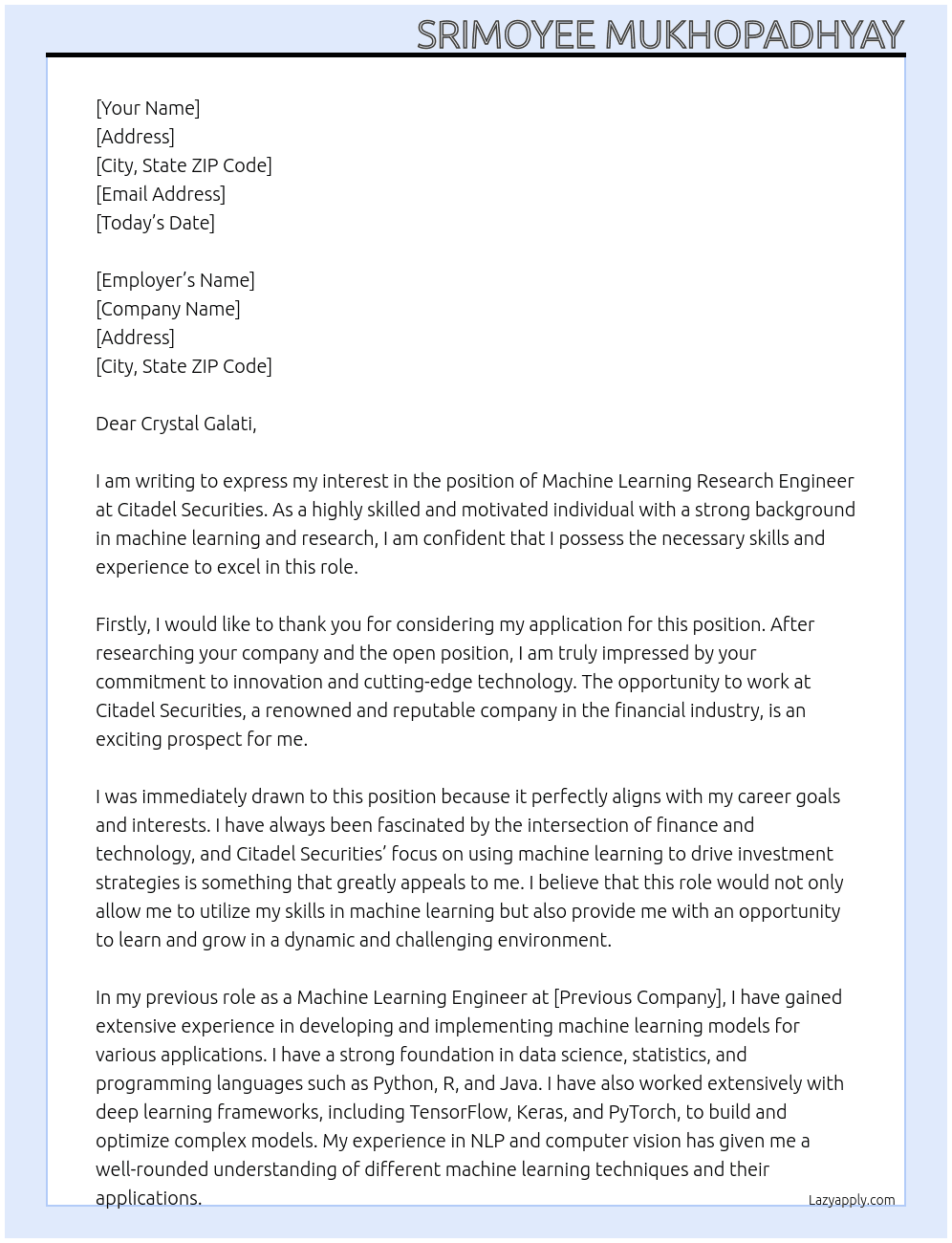 SRIMOYEE MUKHOPADHYAY

[Your Name]
[Address]
[City, State ZIP Code]
[Email Address]
[Today's Date]

[Employer's Name]
[Company Name]
[Address]
[City, State ZIP Code]

Dear Crystal Galati,

I am writing to express my interest in the position of Machine Learning Research Engineer at Citadel Securities. As a highly skilled and motivated individual with a strong background in machine learning and research, I am confident that I possess the necessary skills and experience to excel in this role.

Firstly, I would like to thank you for considering my application for this position. After researching your company and the open position, I am truly impressed by your commitment to innovation and cutting-edge technology. The opportunity to work at Citadel Securities, a renowned and reputable company in the financial industry, is an exciting prospect for me.

I was immediately drawn to this position because it perfectly aligns with my career goals and interests. I have always been fascinated by the intersection of finance and technology, and Citadel Securities' focus on using machine learning to drive investment strategies is something that greatly appeals to me. I believe that this role would not only allow me to utilize my skills in machine learning but also provide me with an opportunity to learn and grow in a dynamic and challenging environment.

In my previous role as a Machine Learning Engineer at [Previous Company], I have gained extensive experience in developing and implementing machine learning models for various applications. I have a strong foundation in data science, statistics, and programming languages such as Python, R, and Java. I have also worked extensively with deep learning frameworks, including TensorFlow, Keras, and PyTorch, to build and optimize complex models. My experience in NLP and computer vision has given me a well-rounded understanding of different machine learning techniques and their applications.

Lazyapply.com